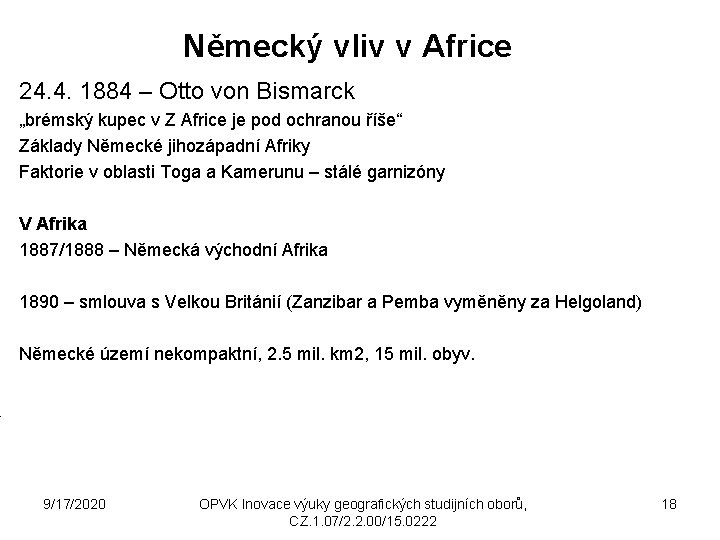 Německý vliv v Africe

24.4. 1884 – Otto von Bismarck
„brémský kupec v Z Africe je pod ochranou říše“
Základy Německé jihozápadní Afriky
Faktorie v oblasti Toga a Kamerunu – stálé garnizóny

V Afrika
1887/1888 – Německá východní Afrika

1890 – smlouva s Velkou Británií (Zanzibar a Pemba vyměněny za Helgoland)

Německé území nekompaktní, 2.5 mil. km2, 15 mil. obyv.

9/17/2020

OPVK Inovace výuky geografických studijních oborů, CZ.1.07/2.2.00/15.0222

18